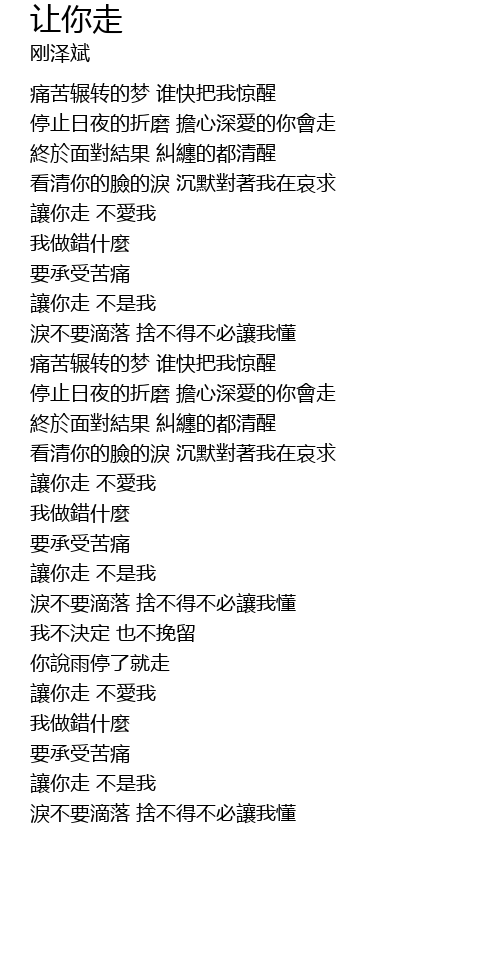 让你走
刚泽斌

痛苦辗转的梦 谁快把我惊醒
停止日夜的折磨 擔心深愛的你會走
終於面對結果 糾纏的都清醒
看清你的臉的淚 沉默對著我在哀求
讓你走 不愛我
我做錯什麼
要承受苦痛
讓你走 不是我
淚不要滴落 捨不得不必讓我懂
痛苦辗转的梦 谁快把我惊醒
停止日夜的折磨 擔心深愛的你會走
終於面對結果 糾纏的都清醒
看清你的臉的淚 沉默對著我在哀求
讓你走 不愛我
我做錯什麼
要承受苦痛
讓你走 不是我
淚不要滴落 捨不得不必讓我懂
我不決定 也不挽留
你說雨停了就走
讓你走 不愛我
我做錯什麼
要承受苦痛
讓你走 不是我
淚不要滴落 捨不得不必讓我懂